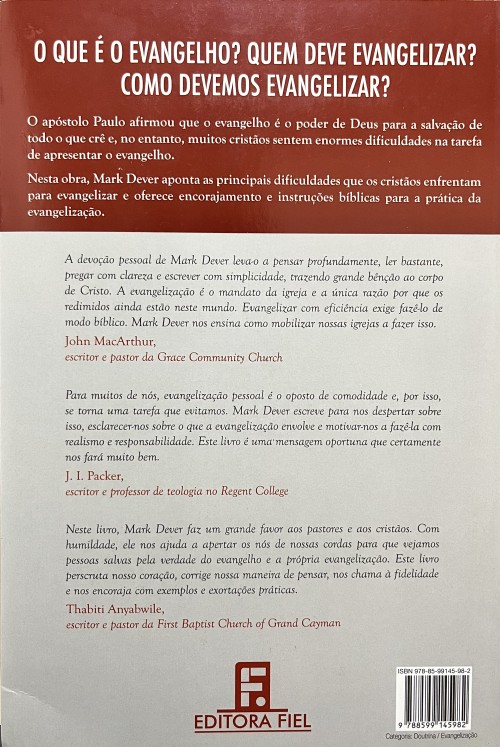 O QUE É O EVANGELHO? QUEM DEVE EVANGELIZAR? COMO DEVEMOS EVANGELIZAR?

O apóstolo Paulo afirmou que o evangelho é o poder de Deus para a salvação de todo o que crê e, no entanto, muitos cristãos sentem enormes dificuldades na tarefa de apresentar o evangelho.

Nesta obra, Mark Dever aponta as principais dificuldades que os cristãos enfrentam para evangelizar e oferece encorajamento e instruções bíblicas para a prática da evangelização.

A devoção pessoal de Mark Dever leva-o a pensar profundamente, ler bastante, pregar com clareza e escrever com simplicidade, trazendo grande bênção ao corpo de Cristo. A evangelização é o mandato da igreja e a única razão por que os redimidos ainda estão neste mundo. Evangelizar com eficiência exige fazê-lo de modo bíblico. Mark Dever nos ensina como mobilizar nossas igrejas a fazer isso.

John MacArthur,
escritor e pastor da Grace Community Church

Para muitos de nós, evangelização pessoal é o oposto de comodidade e, por isso, se torna uma tarefa que evitamos. Mark Dever escreve para nos despertar sobre isso, esclarecer-nos sobre o que a evangelização envolve e motivar-nos a fazê-la com realismo e responsabilidade. Este livro é uma mensagem oportuna que certamente nos fará muito bem.

J. I. Packer,
escritor e professor de teologia no Regent College

Neste livro, Mark Dever faz um grande favor aos pastores e aos cristãos. Com humildade, ele nos ajuda a apertar os nós de nossas cordas para que vejamos pessoas salvas pela verdade do evangelho e a própria evangelização. Este livro perscruta nosso coração, corrige nossa maneira de pensar, nos chama à fidelidade e nos encoraja com exemplos e exortações práticas.

Thabiti Anyabwile,
escritor e pastor da First Baptist Church of Grand Cayman

EDITORA FIEL

ISBN 978-85-99145-98-2

9 788599 145982

Categoria: Doutrina / Evangelização